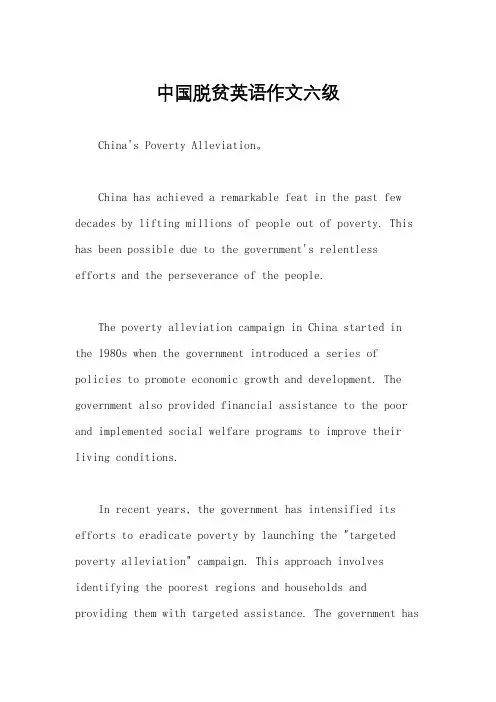 中国脱贫英语作文六级

China's Poverty Alleviation。

China has achieved a remarkable feat in the past few decades by lifting millions of people out of poverty. This has been possible due to the government's relentless efforts and the perseverance of the people.

The poverty alleviation campaign in China started in the 1980s when the government introduced a series of policies to promote economic growth and development. The government also provided financial assistance to the poor and implemented social welfare programs to improve their living conditions.

In recent years, the government has intensified its efforts to eradicate poverty by launching the "targeted poverty alleviation" campaign. This approach involves identifying the poorest regions and households and providing them with targeted assistance. The government has